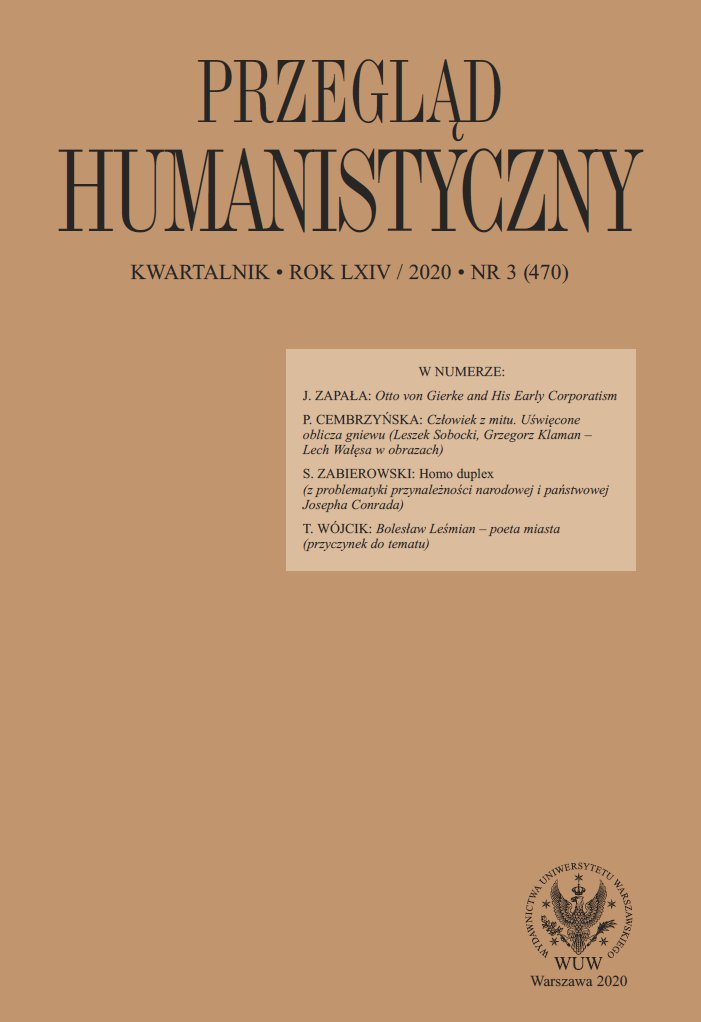 PRZEGLĄD
HUMANISTYCZNY

KWARTALNIK • ROK LXIV / 2020 • NR 3 (470)

W NUMERZE:

J. ZAPAŁA: Otto von Gierke and His Early Corporatism

P. CEMBRZYŃSKA: Człowiek z mitu. Uświęcone oblicza gniewu (Leszek Sobocki, Grzegorz Klaman – Lech Wałęsa w obrazach)

S. ZABIEROWSKI: Homo duplex (z problematyki przynależności narodowej i państwowej Josepha Conrada)

T. WÓJCIK: Bolesław Leśmian – poeta miasta (przyczynek do tematu)

WYDAWNICTWA UNIWERSYTETU WARSZAWSKIEGO
WUW
Warszawa 2020